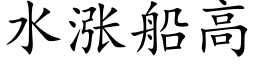 水涨船高